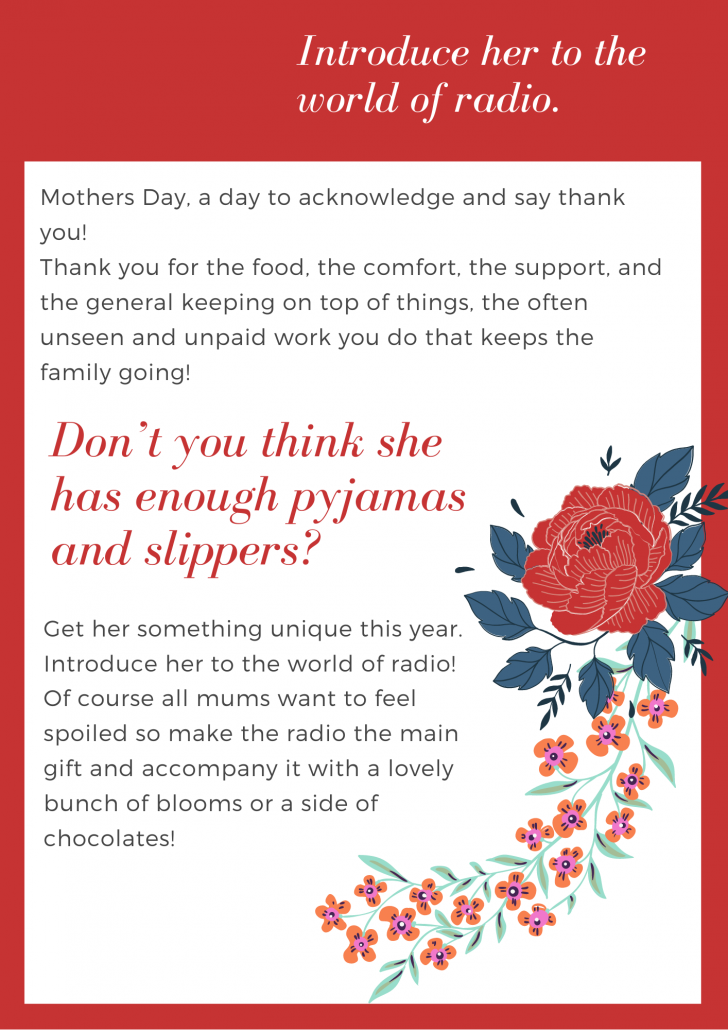 Introduce her to the world of radio.

Mothers Day, a day to acknowledge and say thank you!
Thank you for the food, the comfort, the support, and the general keeping on top of things, the often unseen and unpaid work you do that keeps the family going!

Don't you think she has enough pyjamas and slippers?

Get her something unique this year. Introduce her to the world of radio! Of course all mums want to feel spoiled so make the radio the main gift and accompany it with a lovely bunch of blooms or a side of chocolates!